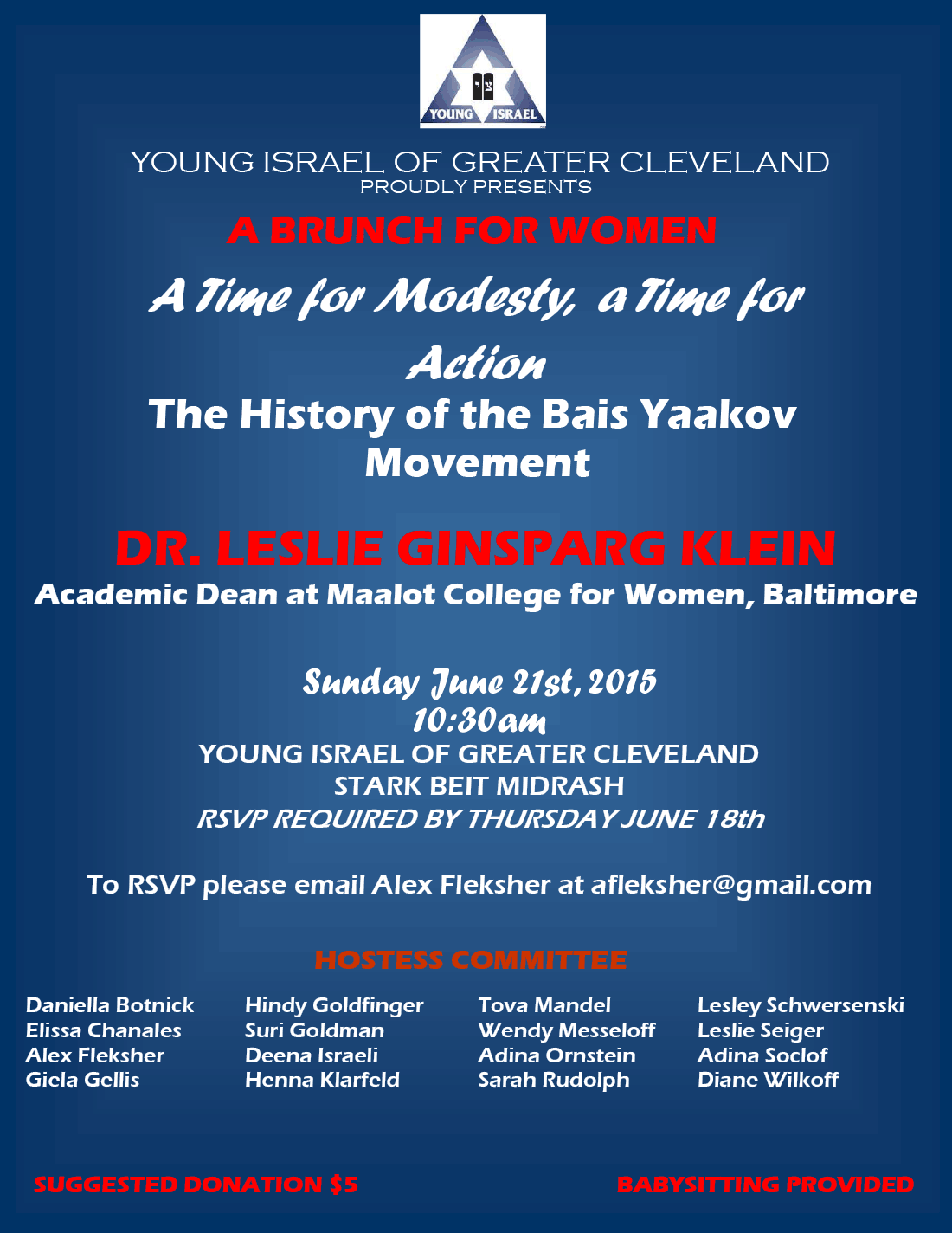 YOUNG ISRAEL

YOUNG ISRAEL OF GREATER CLEVELAND
PROUDLY PRESENTS

A BRUNCH FOR WOMEN

A Time for Modesty, a Time for Action

The History of the Bais Yaakov Movement

DR. LESLIE GINSPARG KLEIN

Academic Dean at Maalot College for Women, Baltimore

Sunday June 21st, 2015
10:30am
YOUNG ISRAEL OF GREATER CLEVELAND
STARK BEIT MIDRASH
RSVP REQUIRED BY THURSDAY JUNE 18th

To RSVP please email Alex Fleksher at afleksher@gmail.com

HOSTESS COMMITTEE

Daniella Botnick
Elissa Chanales
Alex Fleksher
Giela Gellis

Hindy Goldfinger
Suri Goldman
Deena Israeli
Henna Klarfeld

Tova Mandel
Wendy Messeloff
Adina Ornstein
Sarah Rudolph

Lesley Schwersenski
Leslie Seiger
Adina Soclof
Diane Wilkoff

SUGGESTED DONATION $5

BABYSITTING PROVIDED